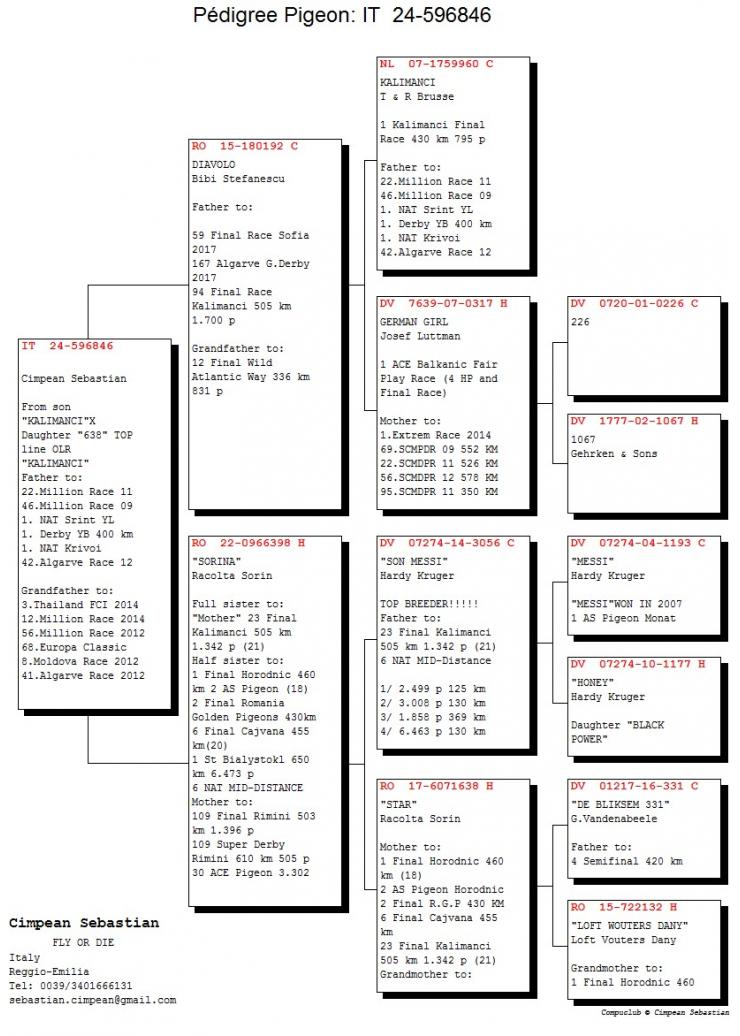 Pédigree Pigeon: IT 24-596846

IT 24-596846

Cimpean Sebastian

From son "KALIMANCI"X Daughter "638" TOP line OLR "KALIMANCI"
Father to:
22.Million Race 11
46.Million Race 09
1. NAT Srint YL
1. Derby YB 400 km
1. NAT Krivoi
42.Algarve Race 12

Grandfather to:
3.Thailand FCI 2014
12.Million Race 2014
56.Million Race 2012
68.Europa Classic
8.Moldova Race 2012
41.Algarve Race 2012

RO 15-180192 C
DIAVOLO
Bibi Stefanescu

Father to:

59 Final Race Sofia 2017
167 Algarve G.Derby 2017
94 Final Race Kalimanci 505 km 1.700 p

Grandfather to:
12 Final Wild Atlantic Way 336 km 831 p

RO 22-0966398 H
"SORINA"
Racolta Sorin

Full sister to:
"Mother" 23 Final Kalimanci 505 km 1.342 p (21)
Half sister to:
1 Final Horodnic 460 km 2 AS Pigeon (18)
2 Final Romania Golden Pigeons 430km
6 Final Cajvana 455 km(20)
1 St Bialystokl 650 km 6.473 p
6 NAT MID-DISTANCE
Mother to:
109 Final Rimini 503 km 1.396 p
109 Super Derby Rimini 610 km 505 p
30 ACE Pigeon 3.302

NL 07-1759960 C
KALIMANCI
T & R Brusse

1 Kalimanci Final Race 430 km 795 p

Father to:
22.Million Race 11
46.Million Race 09
1. NAT Srint YL
1. Derby YB 400 km
1. NAT Krivoi
42.Algarve Race 12

DV 7639-07-0317 H
GERMAN GIRL
Josef Luttman

1 ACE Balkanic Fair Play Race (4 HP and Final Race)

Mother to:
1.Extrem Race 2014
69.SCMDPR 09 552 KM
22.SCMDPR 11 526 KM
56.SCMDPR 12 578 KM
95.SCMDPR 11 350 KM

DV 07274-14-3056 C
"SON MESSI"
Hardy Kruger

TOP BREEDER!!!!!
Father to:
23 Final Kalimanci 505 km 1.342 p (21)
6 NAT MID-Distance

1/ 2.499 p 125 km
2/ 3.008 p 130 km
3/ 1.858 p 369 km
4/ 6.463 p 130 km

RO 17-6071638 H
"STAR"
Racolta Sorin

Mother to:
1 Final Horodnic 460 km (18)
2 AS Pigeon Horodnic
2 Final R.G.P 430 KM
6 Final Cajvana 455 km
23 Final Kalimanci 505 km 1.342 p (21)
Grandmother to:

DV 0720-01-0226 C
226

DV 1777-02-1067 H
1067
Gehrken & Sons

DV 07274-04-1193 C
"MESSI"
Hardy Kruger

"MESSI"WON IN 2007
1 AS Pigeon Monat

DV 07274-10-1177 H
"HONEY"
Hardy Kruger

Daughter "BLACK POWER"

DV 01217-16-331 C
"DE BLIKSEM 331"
G.Vandenabeele

Father to:
4 Semifinal 420 km

RO 15-722132 H
"LOFT WOUTERS DANY"
Loft Vouters Dany

Grandmother to:
1 Final Horodnic 460

Cimpean Sebastian
FLY OR DIE
Italy
Reggio-Emilia
Tel: 0039/3401666131
sebastian.cimpean@gmail.com

Compuclub © Cimpean Sebastian